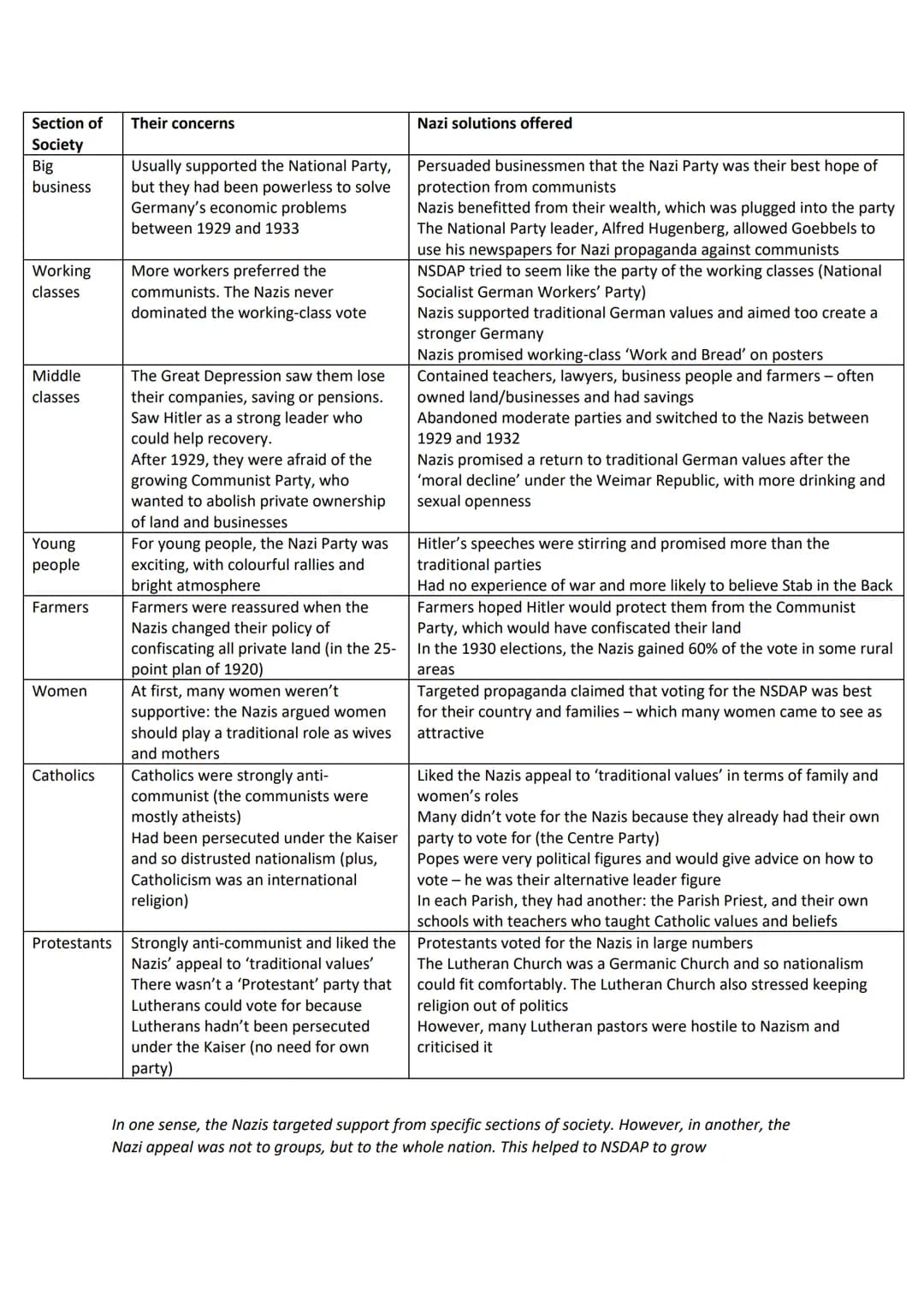 | Section of Society | Their concerns | Nazi solutions offered |
|---|---|---|
| Big business | Usually supported the National Party, but they had been powerless to solve Germany's economic problems between 1929 and 1933 | Persuaded businessmen that the Nazi Party was their best hope of protection from communists Nazis benefitted from their wealth, which was plugged into the party The National Party leader, Alfred Hugenberg, allowed Goebbels to use his newspapers for Nazi propaganda against communists |
| Working classes | More workers preferred the communists. The Nazis never dominated the working-class vote | NSDAP tried to seem like the party of the working classes (National Socialist German Workers' Party) Nazis supported traditional German values and aimed too create a stronger Germany Nazis promised working-class 'Work and Bread' on posters |
| Middle classes | The Great Depression saw them lose their companies, saving or pensions. Saw Hitler as a strong leader who could help recovery. After 1929, they were afraid of the growing Communist Party, who wanted to abolish private ownership of land and businesses | Contained teachers, lawyers, business people and farmers – often owned land/businesses and had savings Abandoned moderate parties and switched to the Nazis between 1929 and 1932 Nazis promised a return to traditional German values after the 'moral decline' under the Weimar Republic, with more drinking and sexual openness |
| Young people | For young people, the Nazi Party was exciting, with colourful rallies and bright atmosphere | Hitler's speeches were stirring and promised more than the traditional parties Had no experience of war and more likely to believe Stab in the Back |
| Farmers | Farmers were reassured when the Nazis changed their policy of confiscating all private land (in the 25-point plan of 1920) | Farmers hoped Hitler would protect them from the Communist Party, which would have confiscated their land In the 1930 elections, the Nazis gained 60% of the vote in some rural areas |
| Women | At first, many women weren't supportive: the Nazis argued women should play a traditional role as wives and mothers | Targeted propaganda claimed that voting for the NSDAP was best for their country and families – which many women came to see as attractive |
| Catholics | Catholics were strongly anti-communist (the communists were mostly atheists) Had been persecuted under the Kaiser and so distrusted nationalism (plus, Catholicism was an international religion) | Liked the Nazis appeal to 'traditional values' in terms of family and women's roles Many didn't vote for the Nazis because they already had their own party to vote for (the Centre Party) Popes were very political figures and would give advice on how to vote – he was their alternative leader figure In each Parish, they had another: the Parish Priest, and their own schools with teachers who taught Catholic values and beliefs |
| Protestants | Strongly anti-communist and liked the Nazis' appeal to 'traditional values' There wasn't a 'Protestant' party that Lutherans could vote for because Lutherans hadn't been persecuted under the Kaiser (no need for own party) | Protestants voted for the Nazis in large numbers The Lutheran Church was a Germanic Church and so nationalism could fit comfortably. The Lutheran Church also stressed keeping religion out of politics However, many Lutheran pastors were hostile to Nazism and criticised it |

In one sense, the Nazis targeted support from specific sections of society. However, in another, the Nazi appeal was not to groups, but to the whole nation. This helped to NSDAP to grow